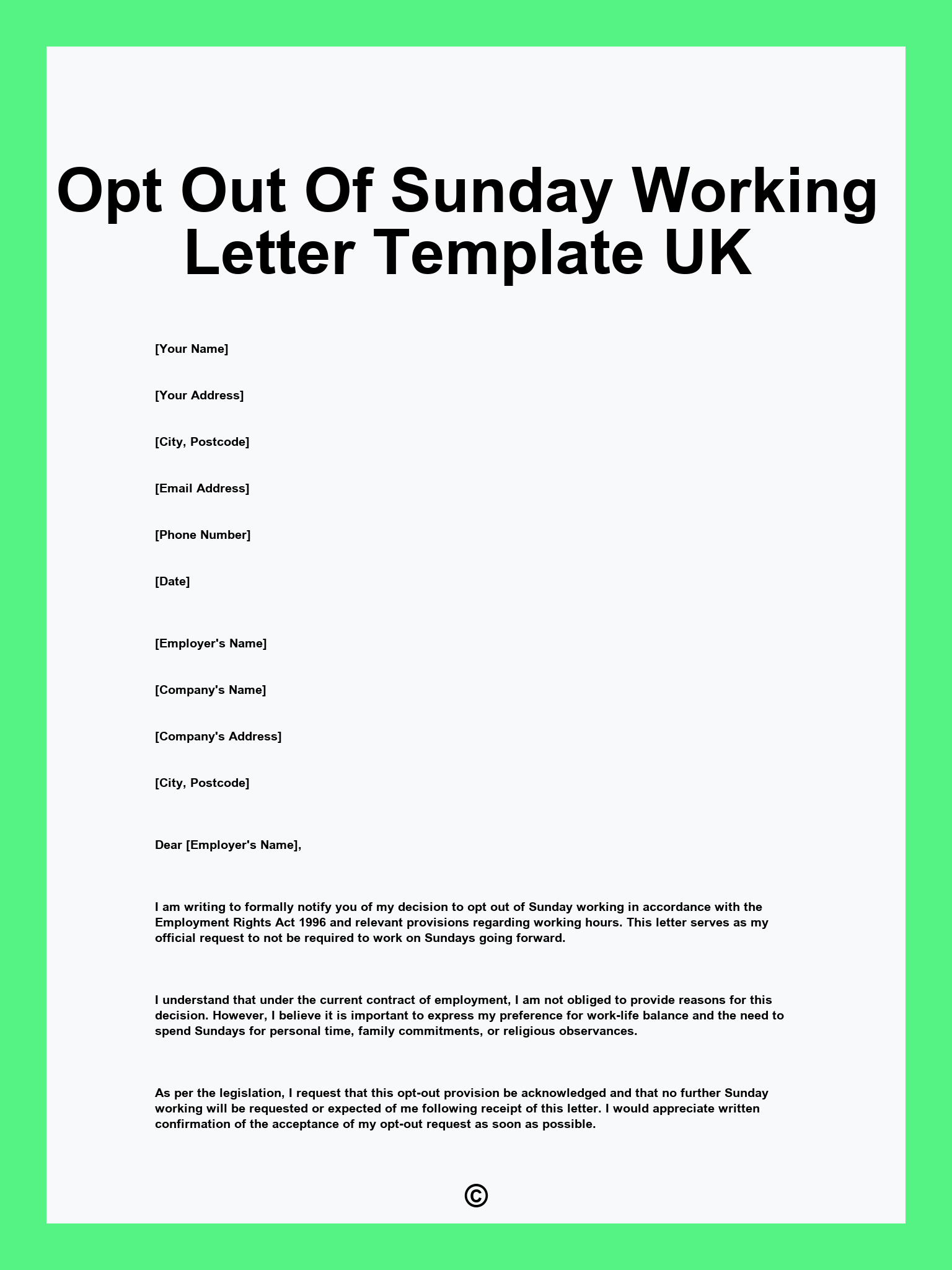 Opt Out Of Sunday Working Letter Template UK

[Your Name]

[Your Address]

[City, Postcode]

[Email Address]

[Phone Number]

[Date]

[Employer's Name]

[Company's Name]

[Company's Address]

[City, Postcode]

Dear [Employer's Name],

I am writing to formally notify you of my decision to opt out of Sunday working in accordance with the Employment Rights Act 1996 and relevant provisions regarding working hours. This letter serves as my official request to not be required to work on Sundays going forward.

I understand that under the current contract of employment, I am not obliged to provide reasons for this decision. However, I believe it is important to express my preference for work-life balance and the need to spend Sundays for personal time, family commitments, or religious observances.

As per the legislation, I request that this opt-out provision be acknowledged and that no further Sunday working will be requested or expected of me following receipt of this letter. I would appreciate written confirmation of the acceptance of my opt-out request as soon as possible.

©